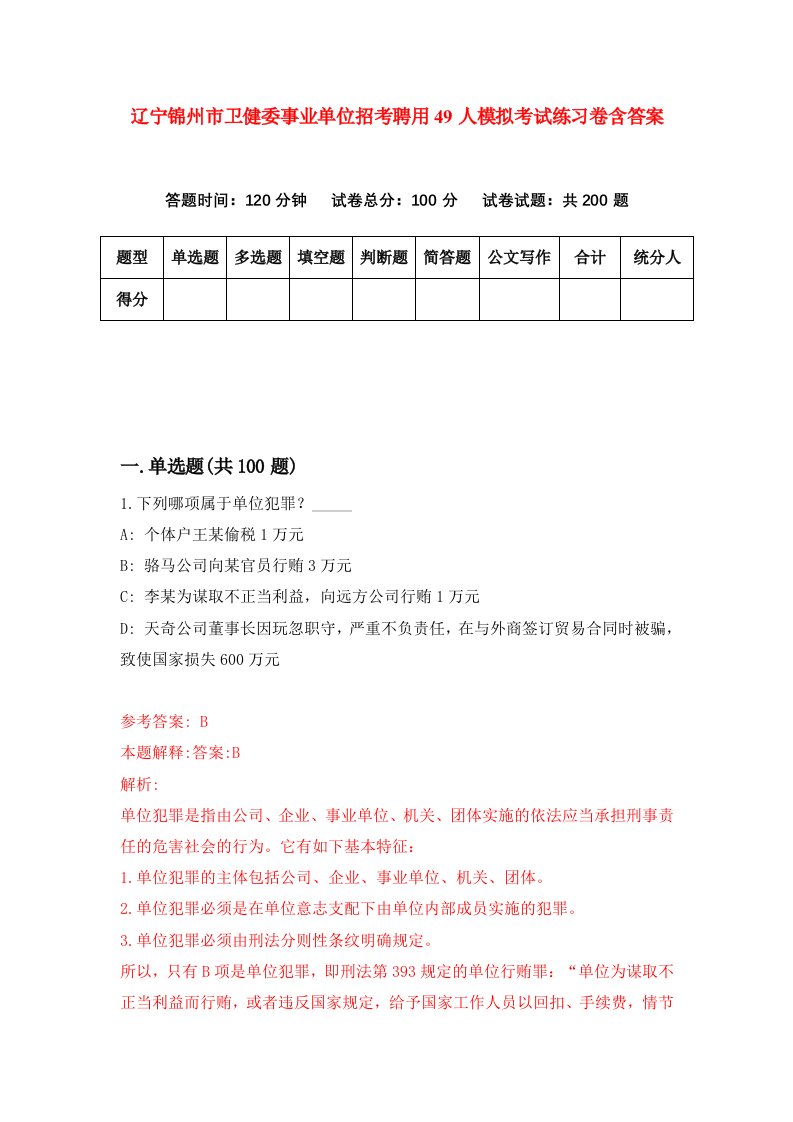 辽宁锦州市卫健委事业单位招考聘用49人模拟考试练习卷含答案

答题时间：120分钟　试卷总分：100分　试卷试题：共200题

| 题型 | 单选题 | 多选题 | 填空题 | 判断题 | 简答题 | 公文写作 | 合计 | 统分人 |
|---|---|---|---|---|---|---|---|---|
| 得分 | | | | | | | | |

一.单选题(共100题)

1.下列哪项属于单位犯罪？_____

A: 个体户王某偷税1万元

B: 骆马公司向某官员行贿3万元

C: 李某为谋取不正当利益，向远方公司行贿1万元

D: 天奇公司董事长因玩忽职守，严重不负责任，在与外商签订贸易合同时被骗，致使国家损失600万元

参考答案: B

本题解释:答案:B

解析:

单位犯罪是指由公司、企业、事业单位、机关、团体实施的依法应当承担刑事责任的危害社会的行为。它有如下基本特征：

1.单位犯罪的主体包括公司、企业、事业单位、机关、团体。

2.单位犯罪必须是在单位意志支配下由单位内部成员实施的犯罪。

3.单位犯罪必须由刑法分则性条纹明确规定。

所以，只有B项是单位犯罪，即刑法第393规定的单位行贿罪：“单位为谋取不正当利益而行贿，或者违反国家规定，给予国家工作人员以回扣、手续费，情节